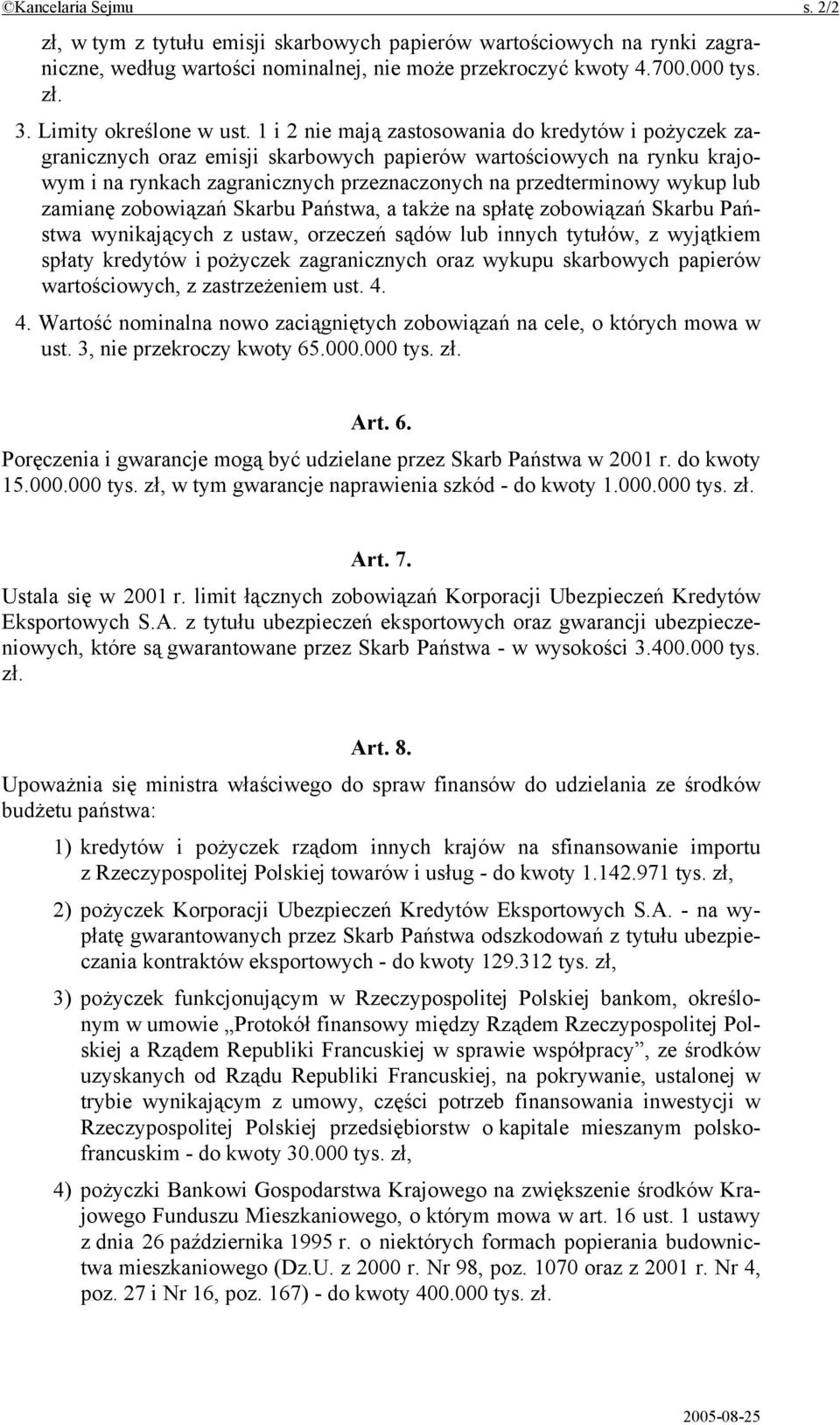 ©Kancelaria Sejmu s. 2/2

zł, w tym z tytułu emisji skarbowych papierów wartościowych na rynki zagraniczne, według wartości nominalnej, nie może przekroczyć kwoty 4.700.000 tys. zł.

3. Limity określone w ust. 1 i 2 nie mają zastosowania do kredytów i pożyczek zagranicznych oraz emisji skarbowych papierów wartościowych na rynku krajowym i na rynkach zagranicznych przeznaczonych na przedterminowy wykup lub zamianę zobowiązań Skarbu Państwa, a także na spłatę zobowiązań Skarbu Państwa wynikających z ustaw, orzeczeń sądów lub innych tytułów, z wyjątkiem spłaty kredytów i pożyczek zagranicznych oraz wykupu skarbowych papierów wartościowych, z zastrzeżeniem ust. 4.

4. Wartość nominalna nowo zaciągniętych zobowiązań na cele, o których mowa w ust. 3, nie przekroczy kwoty 65.000.000 tys. zł.

Art. 6.

Poręczenia i gwarancje mogą być udzielane przez Skarb Państwa w 2001 r. do kwoty 15.000.000 tys. zł, w tym gwarancje naprawienia szkód - do kwoty 1.000.000 tys. zł.

Art. 7.

Ustala się w 2001 r. limit łącznych zobowiązań Korporacji Ubezpieczeń Kredytów Eksportowych S.A. z tytułu ubezpieczeń eksportowych oraz gwarancji ubezpieczeniowych, które są gwarantowane przez Skarb Państwa - w wysokości 3.400.000 tys. zł.

Art. 8.

Upoważnia się ministra właściwego do spraw finansów do udzielania ze środków budżetu państwa:

1) kredytów i pożyczek rządom innych krajów na sfinansowanie importu z Rzeczypospolitej Polskiej towarów i usług - do kwoty 1.142.971 tys. zł,

2) pożyczek Korporacji Ubezpieczeń Kredytów Eksportowych S.A. - na wypłatę gwarantowanych przez Skarb Państwa odszkodowań z tytułu ubezpieczania kontraktów eksportowych - do kwoty 129.312 tys. zł,

3) pożyczek funkcjonującym w Rzeczypospolitej Polskiej bankom, określonym w umowie „Protokół finansowy między Rządem Rzeczypospolitej Polskiej a Rządem Republiki Francuskiej w sprawie współpracy”, ze środków uzyskanych od Rządu Republiki Francuskiej, na pokrywanie, ustalonej w trybie wynikającym z umowy, części potrzeb finansowania inwestycji w Rzeczypospolitej Polskiej przedsiębiorstw o kapitale mieszanym polsko-francuskim - do kwoty 30.000 tys. zł,

4) pożyczki Bankowi Gospodarstwa Krajowego na zwiększenie środków Krajowego Funduszu Mieszkaniowego, o którym mowa w art. 16 ust. 1 ustawy z dnia 26 października 1995 r. o niektórych formach popierania budownictwa mieszkaniowego (Dz.U. z 2000 r. Nr 98, poz. 1070 oraz z 2001 r. Nr 4, poz. 27 i Nr 16, poz. 167) - do kwoty 400.000 tys. zł.

2005-08-25